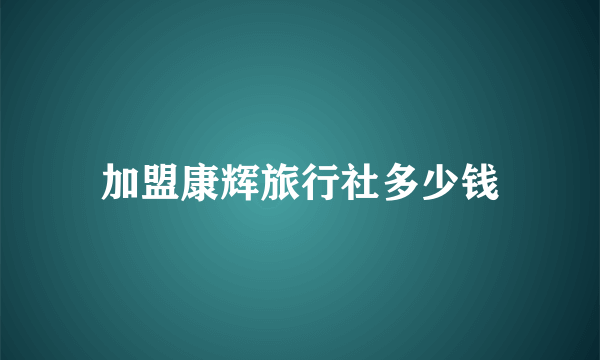 加盟康辉旅行社多少钱